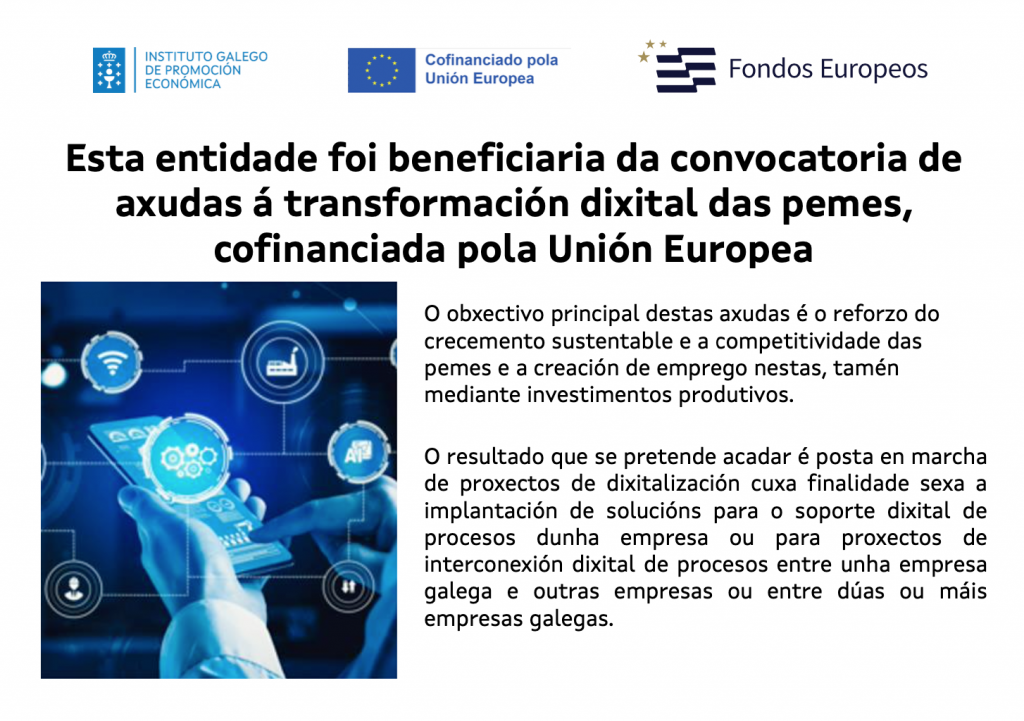 INSTITUTO GALEGO
DE PROMOCIÓN
ECONÓMICA

Cofinanciado pola
Unión Europea

Fondos Europeos

Esta entidade foi beneficiaria da convocatoria de axudas á transformación dixital das pemes, cofinanciada pola Unión Europea

O obxectivo principal destas axudas é o reforzo do crecemento sustentable e a competitividade das pemes e a creación de emprego nestas, tamén mediante investimentos produtivos.

O resultado que se pretende acadar é posta en marcha de proxectos de dixitalización cuxa finalidade sexa a implantación de solucións para o soporte dixital de procesos dunha empresa ou para proxectos de interconexión dixital de procesos entre unha empresa galega e outras empresas ou entre dúas ou máis empresas galegas.